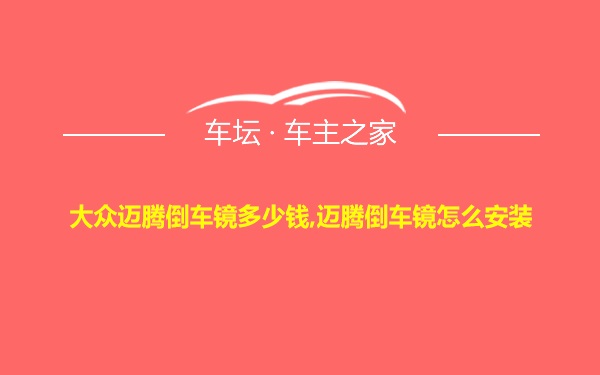 车坛 · 车主之家

大众迈腾倒车镜多少钱,迈腾倒车镜怎么安装